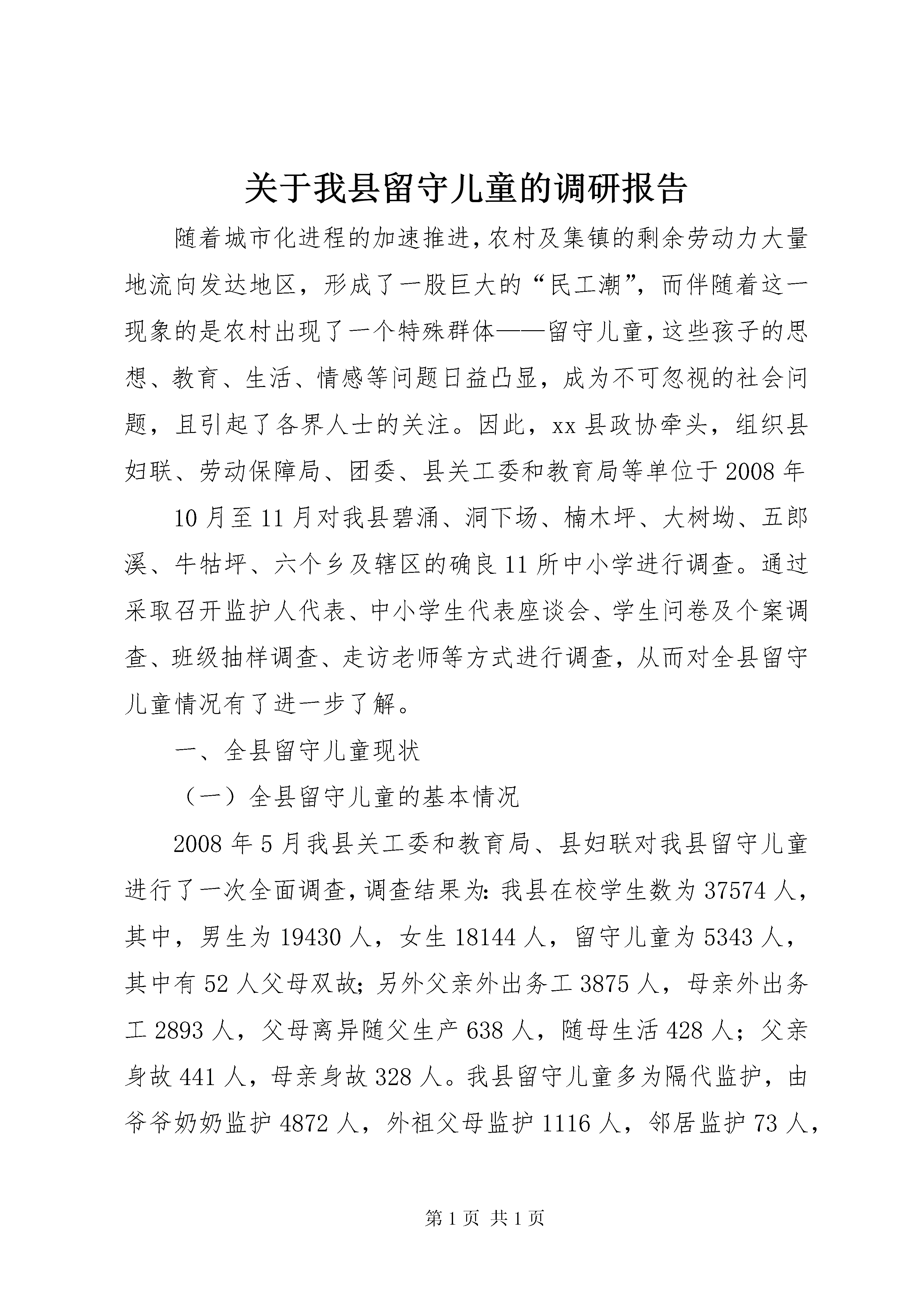 关于我县留守儿童的调研报告

随着城市化进程的加速推进，农村及集镇的剩余劳动力大量地流向发达地区，形成了一股巨大的“民工潮”，而伴随着这一现象的是农村出现了一个特殊群体——留守儿童，这些孩子的思想、教育、生活、情感等问题日益凸显，成为不可忽视的社会问题，且引起了各界人士的关注。因此，xx县政协牵头，组织县妇联、劳动保障局、团委、县关工委和教育局等单位于2008年

10月至11月对我县碧涌、洞下场、楠木坪、大树坳、五郎溪、牛牯坪、六个乡及辖区的确良11所中小学进行调查。通过采取召开监护人代表、中小学生代表座谈会、学生问卷及个案调查、班级抽样调查、走访老师等方式进行调查，从而对全县留守儿童情况有了进一步了解。

一、全县留守儿童现状

（一）全县留守儿童的基本情况

2008年5月我县关工委和教育局、县妇联对我县留守儿童进行了一次全面调查，调查结果为：我县在校学生数为37574人，其中，男生为19430人，女生18144人，留守儿童为5343人，其中有52人父母双故；另外父亲外出务工3875人，母亲外出务工2893人，父母离异随父生产638人，随母生活428人；父亲身故441人，母亲身故328人。我县留守儿童多为隔代监护，由爷爷奶奶监护4872人，外祖父母监护1116人，邻居监护73人，

第1页 共1页